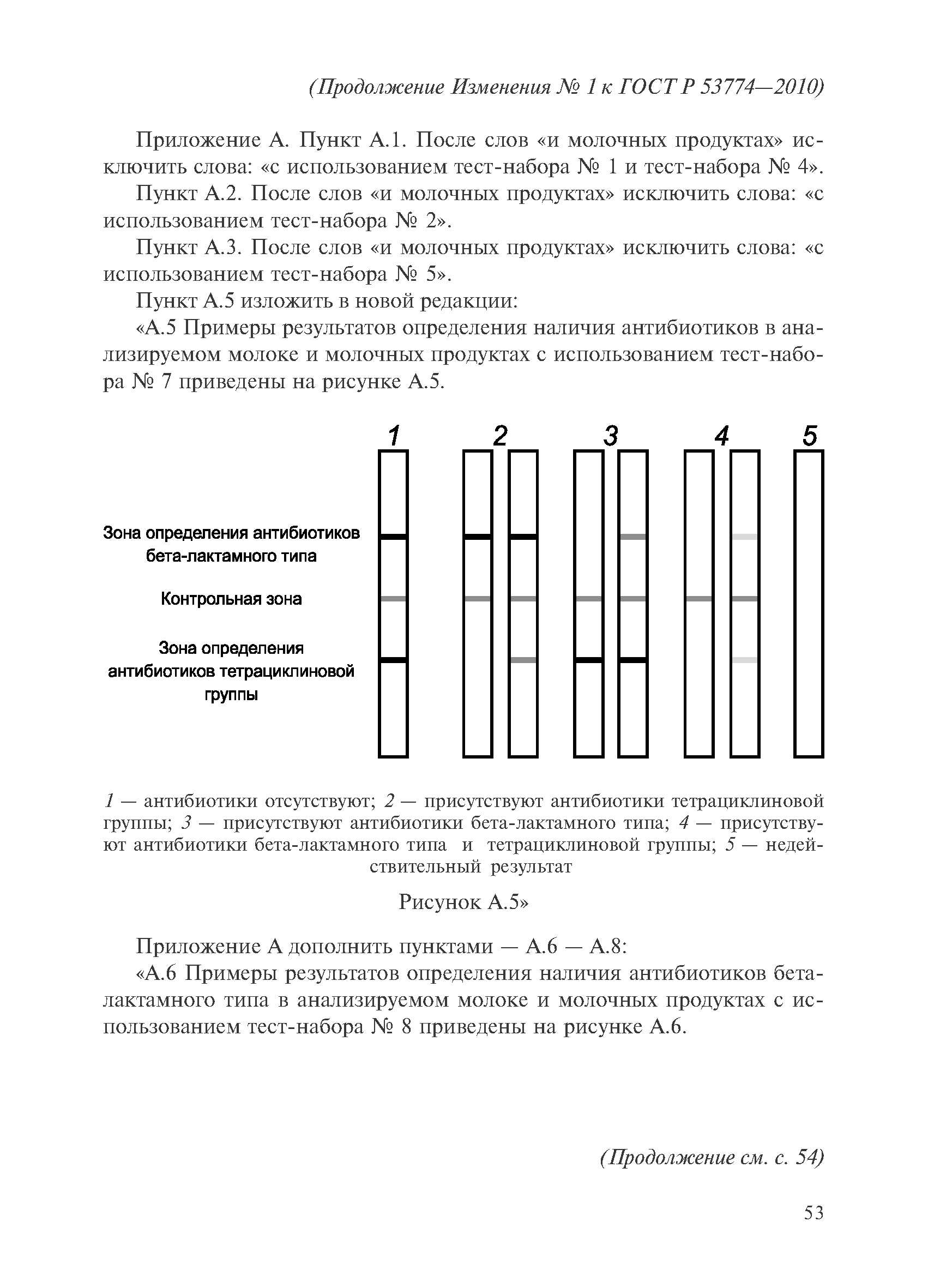 (Продолжение Изменения № 1 к ГОСТ Р 53774—2010)

Приложение А. Пункт А.1. После слов «и молочных продуктах» исключить слова: «с использованием тест-набора № 1 и тест-набора № 4».

Пункт А.2. После слов «и молочных продуктах» исключить слова: «с использованием тест-набора № 2».

Пункт А.3. После слов «и молочных продуктах» исключить слова: «с использованием тест-набора № 5».

Пункт А.5 изложить в новой редакции:

«А.5 Примеры результатов определения наличия антибиотиков в анализируемом молоке и молочных продуктах с использованием тест-набора № 7 приведены на рисунке А.5.

1 2 3 4 5

Зона определения антибиотиков бета-лактамного типа

Контрольная зона

Зона определения антибиотиков тетрациклиновой группы

1 — антибиотики отсутствуют; 2 — присутствуют антибиотики тетрациклиновой группы; 3 — присутствуют антибиотики бета-лактамного типа; 4 — присутствуют антибиотики бета-лактамного типа и тетрациклиновой группы; 5 — недействительный результат

Рисунок А.5»

Приложение А дополнить пунктами — А.6 — А.8:

«А.6 Примеры результатов определения наличия антибиотиков бета-лактамного типа в анализируемом молоке и молочных продуктах с использованием тест-набора № 8 приведены на рисунке А.6.

(Продолжение см. с. 54)

53